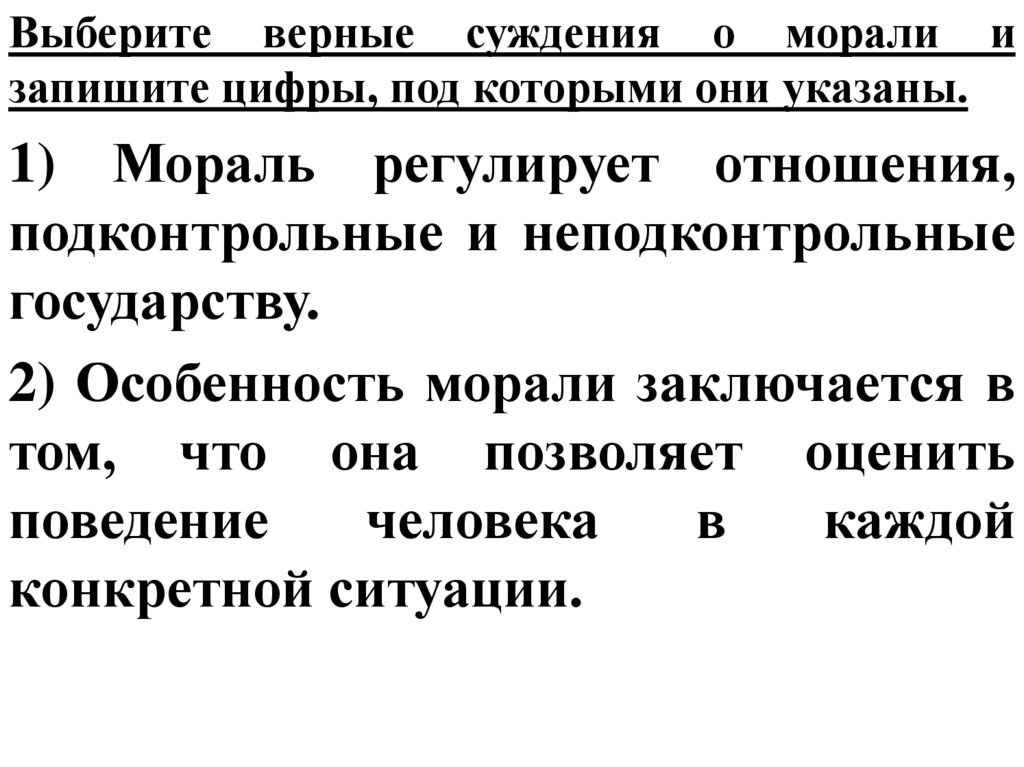 Выберите верные суждения о морали и запишите цифры, под которыми они указаны.

1) Мораль регулирует отношения, подконтрольные и неподконтрольные государству.

2) Особенность морали заключается в том, что она позволяет оценить поведение человека в каждой конкретной ситуации.